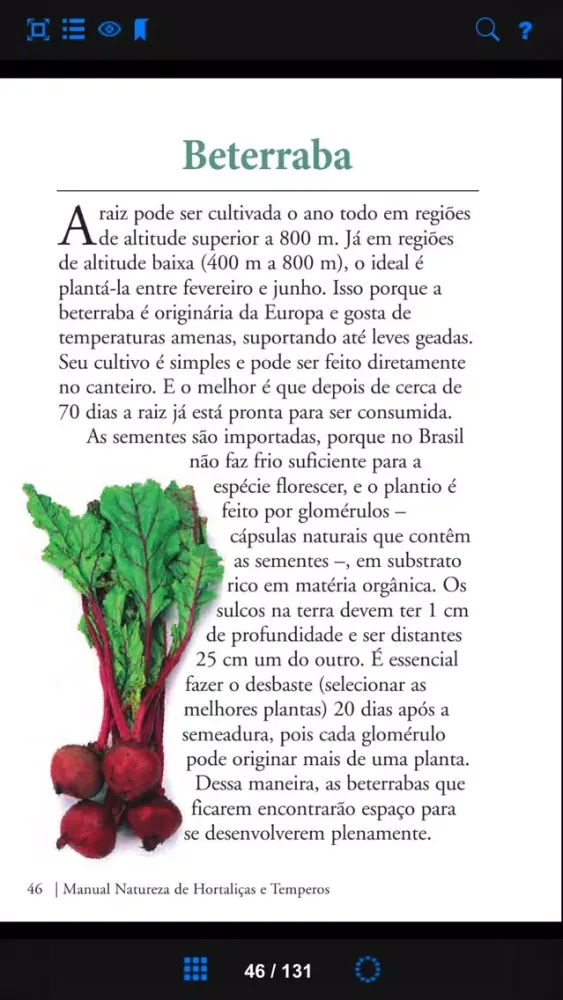 ?

Beterraba

A raiz pode ser cultivada o ano todo em regiões de altitude superior a 800 m. Já em regiões de altitude baixa (400 m a 800 m), o ideal é plantá-la entre fevereiro e junho. Isso porque a beterraba é originária da Europa e gosta de temperaturas amenas, suportando até leves geadas. Seu cultivo é simples e pode ser feito diretamente no canteiro. E o melhor é que depois de cerca de 70 dias a raiz já está pronta para ser consumida.

As sementes são importadas, porque no Brasil não faz frio suficiente para a espécie florescer, e o plantio é feito por glomérulos – cápsulas naturais que contêm as sementes –, em substrato rico em matéria orgânica. Os sulcos na terra devem ter 1 cm de profundidade e ser distantes 25 cm um do outro. É essencial fazer o desbaste (selecionar as melhores plantas) 20 dias após a semeadura, pois cada glomérulo pode originar mais de uma planta. Dessa maneira, as beterrabas que ficarem encontrarão espaço para se desenvolverem plenamente.

46 | Manual Natureza de Hortaliças e Temperos

46 / 131